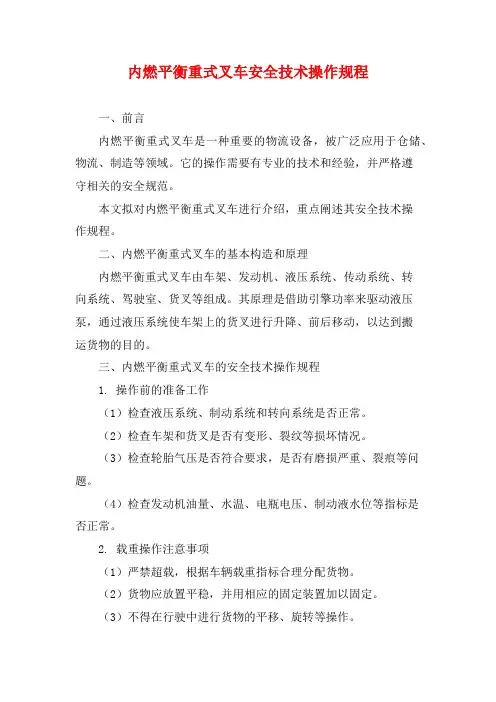 内燃平衡重式叉车安全技术操作规程

一、前言

内燃平衡重式叉车是一种重要的物流设备，被广泛应用于仓储、物流、制造等领域。它的操作需要有专业的技术和经验，并严格遵守相关的安全规范。

本文拟对内燃平衡重式叉车进行介绍，重点阐述其安全技术操作规程。

二、内燃平衡重式叉车的基本构造和原理

内燃平衡重式叉车由车架、发动机、液压系统、传动系统、转向系统、驾驶室、货叉等组成。其原理是借助引擎功率来驱动液压泵，通过液压系统使车架上的货叉进行升降、前后移动，以达到搬运货物的目的。

三、内燃平衡重式叉车的安全技术操作规程

1. 操作前的准备工作

（1）检查液压系统、制动系统和转向系统是否正常。

（2）检查车架和货叉是否有变形、裂纹等损坏情况。

（3）检查轮胎气压是否符合要求，是否有磨损严重、裂痕等问题。

（4）检查发动机油量、水温、电瓶电压、制动液水位等指标是否正常。

2. 载重操作注意事项

（1）严禁超载，根据车辆载重指标合理分配货物。

（2）货物应放置平稳，并用相应的固定装置加以固定。

（3）不得在行驶中进行货物的平移、旋转等操作。